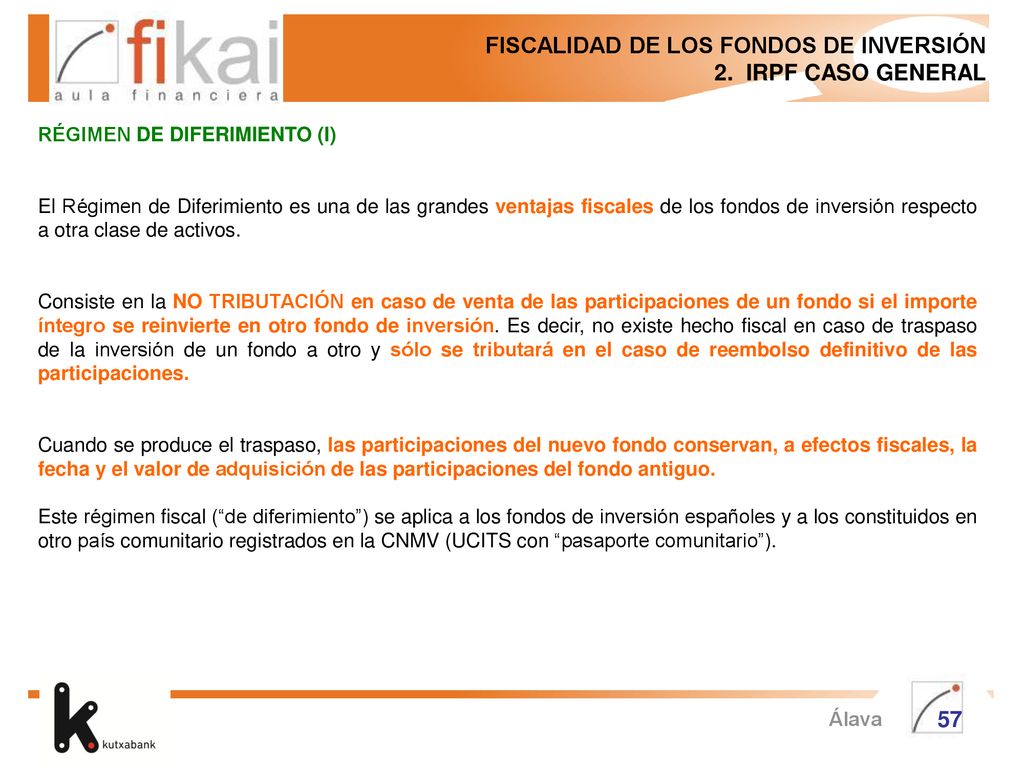 fikai
aula financiera

FISCALIDAD DE LOS FONDOS DE INVERSIÓN
2. IRPF CASO GENERAL

RÉGIMEN DE DIFERIMIENTO (I)

El Régimen de Diferimiento es una de las grandes ventajas fiscales de los fondos de inversión respecto a otra clase de activos.

Consiste en la NO TRIBUTACIÓN en caso de venta de las participaciones de un fondo si el importe íntegro se reinvierte en otro fondo de inversión. Es decir, no existe hecho fiscal en caso de traspaso de la inversión de un fondo a otro y sólo se tributará en el caso de reembolso definitivo de las participaciones.

Cuando se produce el traspaso, las participaciones del nuevo fondo conservan, a efectos fiscales, la fecha y el valor de adquisición de las participaciones del fondo antiguo.

Este régimen fiscal (“de diferimiento”) se aplica a los fondos de inversión españoles y a los constituidos en otro país comunitario registrados en la CNMV (UCITS con “pasaporte comunitario”).

kutxabank

Álava

57